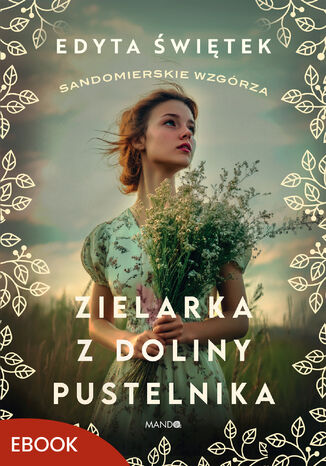 EDYTA ŚWIĘTEK

SANDOMIERSKIE WZGÓRZA

ZIELARKA
Z DOLINY
PUSTELNIKA

MANDO

EBOOK